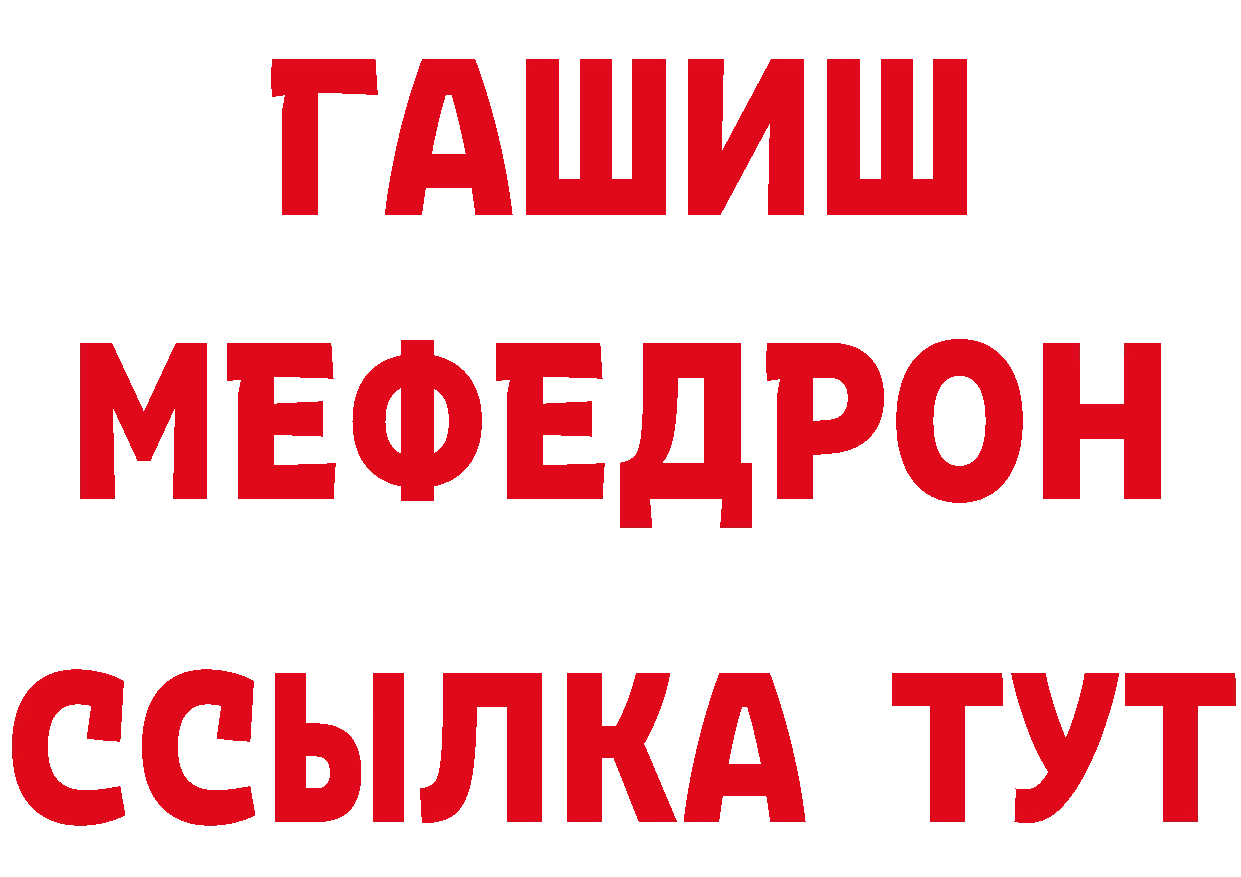 ГАШИШ
МЕФЕДРОН
ССЫЛКА ТУТ